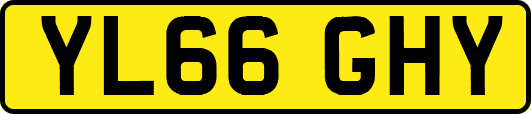 YL66 GHY